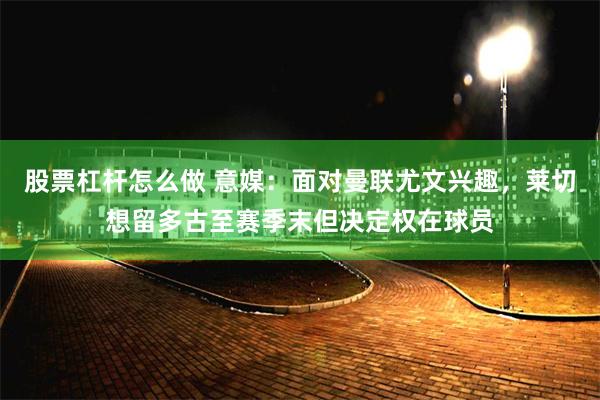 股票杠杆怎么做 意媒：面对曼联尤文兴趣，莱切想留多古至赛季末但决定权在球员